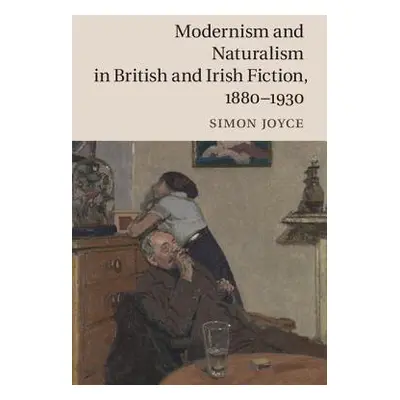 Modernism and Naturalism in British and Irish Fiction, 1880–1930

SIMON JOYCE